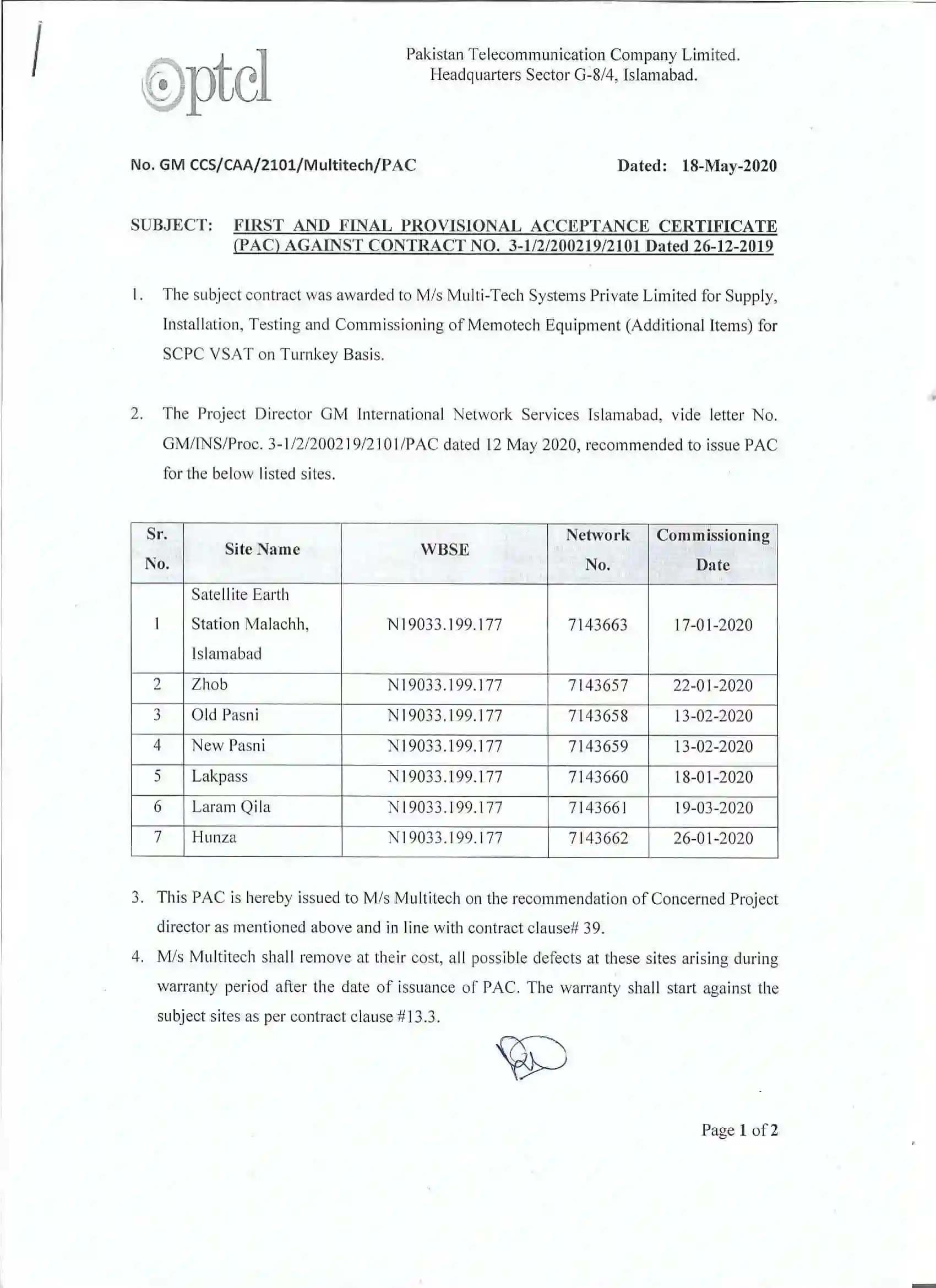 ptcl

Pakistan Telecommunication Company Limited.
Headquarters Sector G-8/4, Islamabad.

No. GM CCS/CAA/2101/Multitech/PAC

Dated: 18-May-2020

SUBJECT: FIRST AND FINAL PROVISIONAL ACCEPTANCE CERTIFICATE (PAC) AGAINST CONTRACT NO. 3-1/2/200219/2101 Dated 26-12-2019

1. The subject contract was awarded to M/s Multi-Tech Systems Private Limited for Supply, Installation, Testing and Commissioning of Memotech Equipment (Additional Items) for SCPC VSAT on Turnkey Basis.

2. The Project Director GM International Network Services Islamabad, vide letter No. GM/INS/Proc. 3-1/2/200219/2101/PAC dated 12 May 2020, recommended to issue PAC for the below listed sites.

| Sr. No. | Site Name | WBSE | Network No. | Commissioning Date |
|---|---|---|---|---|
| 1 | Satellite Earth Station Malachh, Islamabad | N19033.199.177 | 7143663 | 17-01-2020 |
| 2 | Zhob | N19033.199.177 | 7143657 | 22-01-2020 |
| 3 | Old Pasni | N19033.199.177 | 7143658 | 13-02-2020 |
| 4 | New Pasni | N19033.199.177 | 7143659 | 13-02-2020 |
| 5 | Lakpass | N19033.199.177 | 7143660 | 18-01-2020 |
| 6 | Laram Qila | N19033.199.177 | 7143661 | 19-03-2020 |
| 7 | Hunza | N19033.199.177 | 7143662 | 26-01-2020 |

3. This PAC is hereby issued to M/s Multitech on the recommendation of Concerned Project director as mentioned above and in line with contract clause# 39.

4. M/s Multitech shall remove at their cost, all possible defects at these sites arising during warranty period after the date of issuance of PAC. The warranty shall start against the subject sites as per contract clause #13.3.

Page 1 of 2